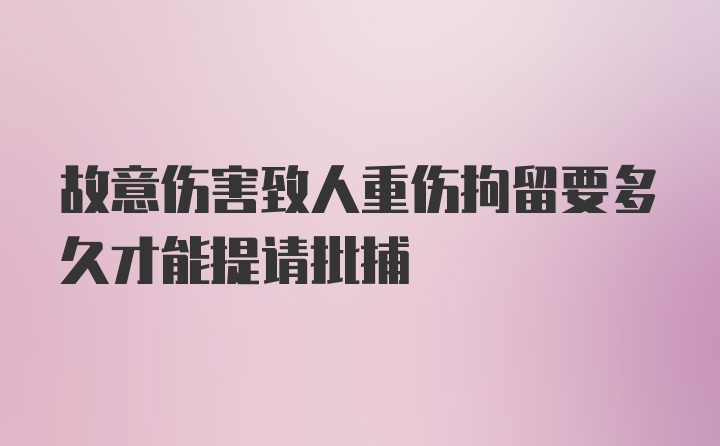 故意伤害致人重伤拘留要多久才能提请批捕